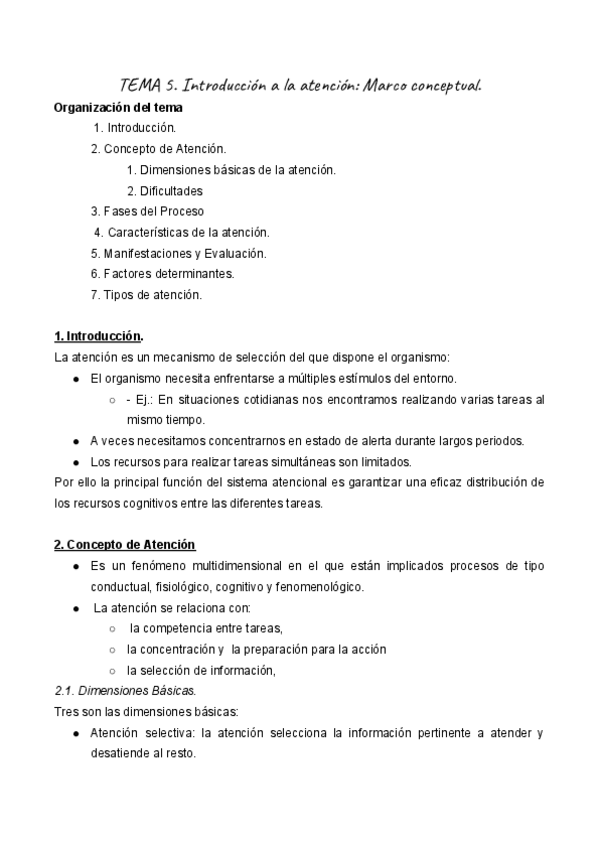 TEMA 5. Introducción a la atención: Marco conceptual.

Organización del tema

1. Introducción.
2. Concepto de Atención.
1. Dimensiones básicas de la atención.
2. Dificultades
3. Fases del Proceso
4. Características de la atención.
5. Manifestaciones y Evaluación.
6. Factores determinantes.
7. Tipos de atención.

1. Introducción.

La atención es un mecanismo de selección del que dispone el organismo:

● El organismo necesita enfrentarse a múltiples estímulos del entorno.
○ - Ej.: En situaciones cotidianas nos encontramos realizando varias tareas al mismo tiempo.
● A veces necesitamos concentrarnos en estado de alerta durante largos periodos.
● Los recursos para realizar tareas simultáneas son limitados.

Por ello la principal función del sistema atencional es garantizar una eficaz distribución de los recursos cognitivos entre las diferentes tareas.

2. Concepto de Atención

● Es un fenómeno multidimensional en el que están implicados procesos de tipo conductual, fisiológico, cognitivo y fenomenológico.
● La atención se relaciona con:
○ la competencia entre tareas,
○ la concentración y la preparación para la acción
○ la selección de información,

2.1. Dimensiones Básicas.

Tres son las dimensiones básicas:

● Atención selectiva: la atención selecciona la información pertinente a atender y desatiende al resto.